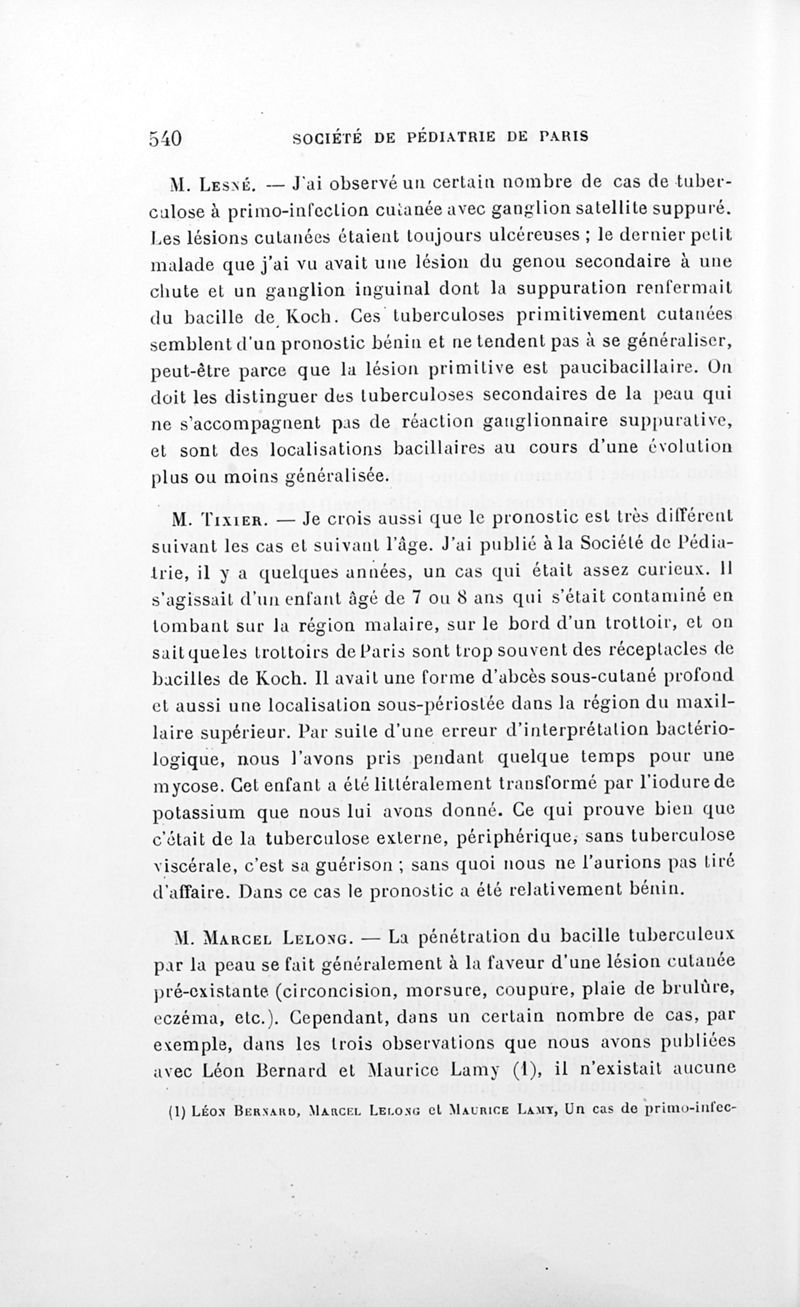 540 SOCIÉTÉ DE PÉDIATRIE DE PARIS

M. Lesné. — J'ai observé un certain nombre de cas de tuberculose à primo-infection cutanée avec ganglion satellite suppuré. Les lésions cutanées étaient toujours ulcéreuses ; le dernier petit malade que j'ai vu avait une lésion du genou secondaire à une chute et un ganglion inguinal dont la suppuration renfermait du bacille de Koch. Ces tuberculoses primitivement cutanées semblent d'un pronostic bénin et ne tendent pas à se généraliser, peut-être parce que la lésion primitive est paucibacillaire. On doit les distinguer des tuberculoses secondaires de la peau qui ne s'accompagnent pas de réaction ganglionnaire suppurative, et sont des localisations bacillaires au cours d'une évolution plus ou moins généralisée.

M. Tixier. — Je crois aussi que le pronostic est très différent suivant les cas et suivant l'âge. J'ai publié à la Société de Pédiatrie, il y a quelques années, un cas qui était assez curieux. Il s'agissait d'un enfant âgé de 7 ou 8 ans qui s'était contaminé en tombant sur la région malaire, sur le bord d'un trottoir, et on sait que les trottoirs de Paris sont trop souvent des réceptacles de bacilles de Koch. Il avait une forme d'abcès sous-cutané profond et aussi une localisation sous-périostée dans la région du maxillaire supérieur. Par suite d'une erreur d'interprétation bactériologique, nous l'avons pris pendant quelque temps pour une mycose. Cet enfant a été littéralement transformé par l'iodure de potassium que nous lui avons donné. Ce qui prouve bien que c'était de la tuberculose externe, périphérique, sans tuberculose viscérale, c'est sa guérison ; sans quoi nous ne l'aurions pas tiré d'affaire. Dans ce cas le pronostic a été relativement bénin.

M. Marcel Lelong. — La pénétration du bacille tuberculeux par la peau se fait généralement à la faveur d'une lésion cutanée pré-existante (circoncision, morsure, coupure, plaie de brulûre, eczéma, etc.). Cependant, dans un certain nombre de cas, par exemple, dans les trois observations que nous avons publiées avec Léon Bernard et Maurice Lamy (1), il n'existait aucune

(1) Léon Bernard, Marcel Lelong et Maurice Lamy, Un cas de primo-infec-